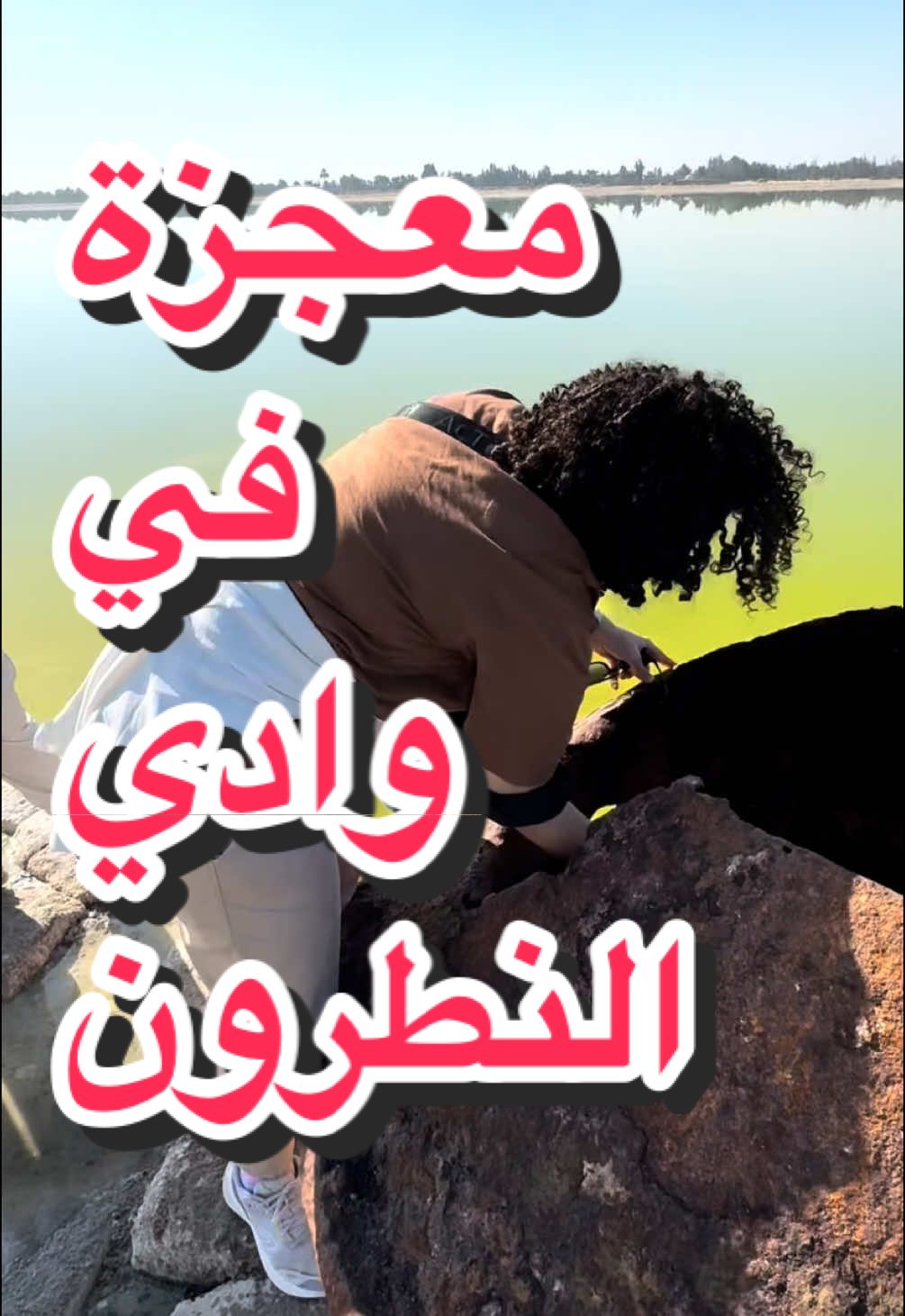 معجزة
في
وادي
النطرون